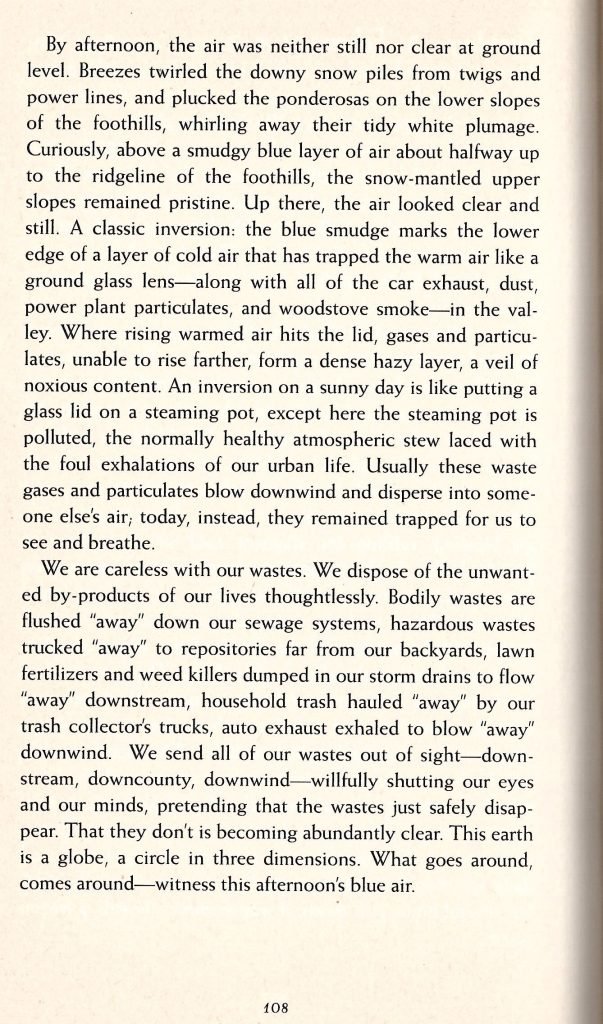 By afternoon, the air was neither still nor clear at ground level. Breezes twirled the downy snow piles from twigs and power lines, and plucked the ponderosas on the lower slopes of the foothills, whirling away their tidy white plumage. Curiously, above a smudgy blue layer of air about halfway up to the ridgeline of the foothills, the snow-mantled upper slopes remained pristine. Up there, the air looked clear and still. A classic inversion: the blue smudge marks the lower edge of a layer of cold air that has trapped the warm air like a ground glass lens—along with all of the car exhaust, dust, power plant particulates, and woodstove smoke—in the valley. Where rising warmed air hits the lid, gases and particulates, unable to rise farther, form a dense hazy layer, a veil of noxious content. An inversion on a sunny day is like putting a glass lid on a steaming pot, except here the steaming pot is polluted, the normally healthy atmospheric stew laced with the foul exhalations of our urban life. Usually these waste gases and particulates blow downwind and disperse into someone else's air; today, instead, they remained trapped for us to see and breathe.

We are careless with our wastes. We dispose of the unwanted by-products of our lives thoughtlessly. Bodily wastes are flushed "away" down our sewage systems, hazardous wastes trucked "away" to repositories far from our backyards, lawn fertilizers and weed killers dumped in our storm drains to flow "away" downstream, household trash hauled "away" by our trash collector's trucks, auto exhaust exhaled to blow "away" downwind. We send all of our wastes out of sight—downstream, downcounty, downwind—willfully shutting our eyes and our minds, pretending that the wastes just safely disappear. That they don't is becoming abundantly clear. This earth is a globe, a circle in three dimensions. What goes around, comes around—witness this afternoon's blue air.

108